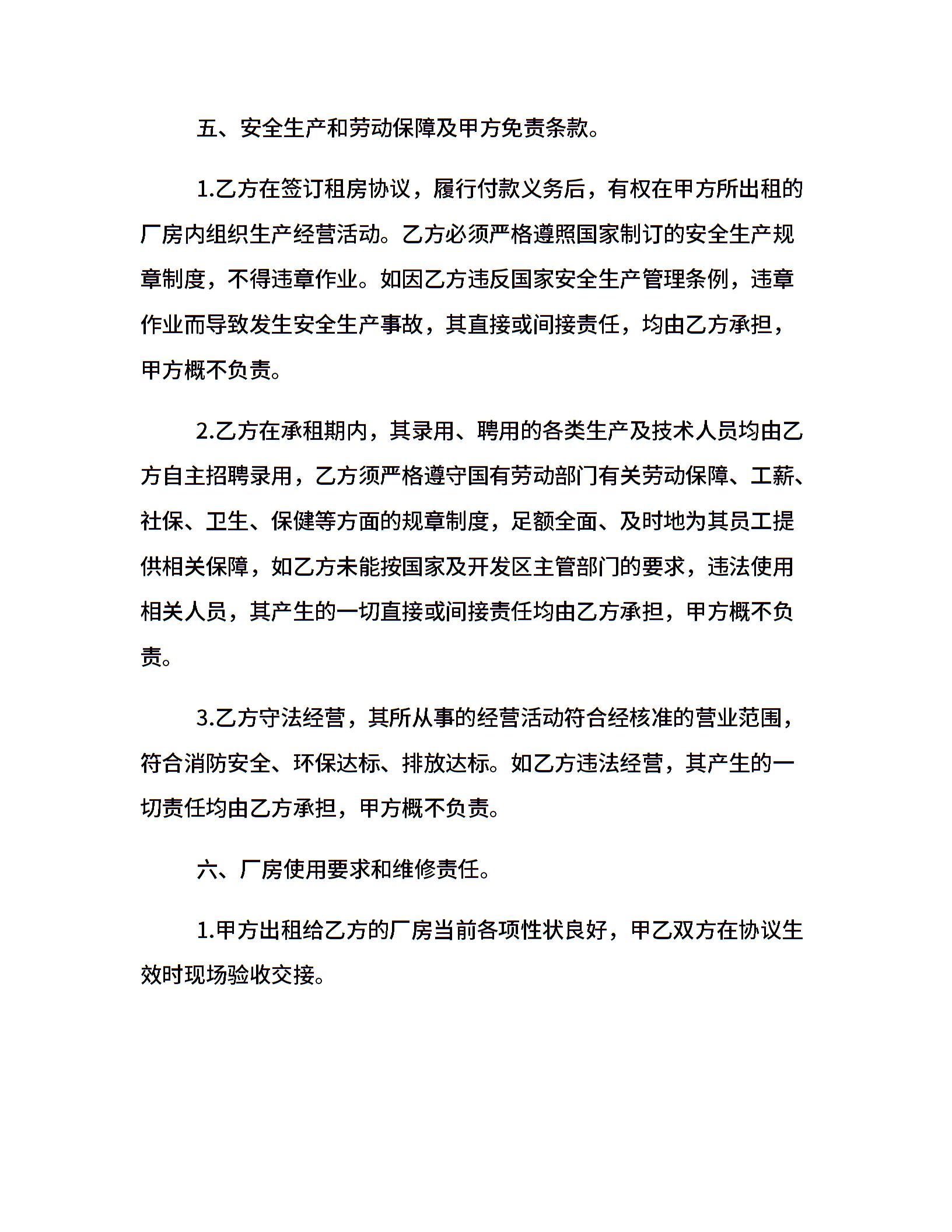 五、安全生产和劳动保障及甲方免责条款。

1.乙方在签订租房协议，履行付款义务后，有权在甲方所出租的厂房内组织生产经营活动。乙方必须严格遵照国家制订的安全生产规章制度，不得违章作业。如因乙方违反国家安全生产管理条例，违章作业而导致发生安全生产事故，其直接或间接责任，均由乙方承担，甲方概不负责。

2.乙方在承租期内，其录用、聘用的各类生产及技术人员均由乙方自主招聘录用，乙方须严格遵守国有劳动部门有关劳动保障、工薪、社保、卫生、保健等方面的规章制度，足额全面、及时地为其员工提供相关保障，如乙方未能按国家及开发区主管部门的要求，违法使用相关人员，其产生的一切直接或间接责任均由乙方承担，甲方概不负责。

3.乙方守法经营，其所从事的经营活动符合经核准的营业范围，符合消防安全、环保达标、排放达标。如乙方违法经营，其产生的一切责任均由乙方承担，甲方概不负责。

六、厂房使用要求和维修责任。

1.甲方出租给乙方的厂房当前各项性状良好，甲乙双方在协议生效时现场验收交接。